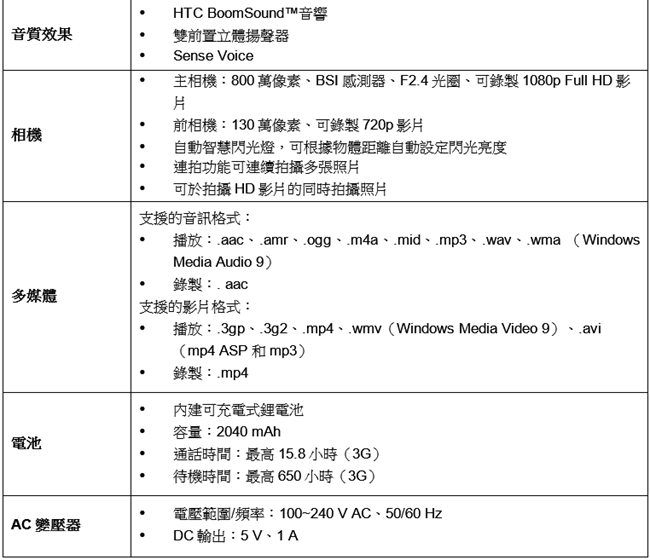 | | |
|---|---|
| 音質效果 | • HTC BoomSound™音響<br>• 雙前置立體揚聲器<br>• Sense Voice |
| 相機 | • 主相機：800 萬像素、BSI 感測器、F2.4 光圈、可錄製 1080p Full HD 影片<br>• 前相機：130 萬像素、可錄製 720p 影片<br>• 自動智慧閃光燈，可根據物體距離自動設定閃光亮度<br>• 連拍功能可連續拍攝多張照片<br>• 可於拍攝 HD 影片的同時拍攝照片 |
| 多媒體 | 支援的音訊格式：<br>• 播放：.aac、.amr、.ogg、.m4a、.mid、.mp3、.wav、.wma （Windows Media Audio 9）<br>• 錄製：. aac<br>支援的影片格式：<br>• 播放：.3gp、.3g2、.mp4、.wmv（Windows Media Video 9）、.avi（mp4 ASP 和 mp3）<br>• 錄製：.mp4 |
| 電池 | • 內建可充電式鋰電池<br>• 容量：2040 mAh<br>• 通話時間：最高 15.8 小時（3G）<br>• 待機時間：最高 650 小時（3G） |
| AC 變壓器 | • 電壓範圍/頻率：100~240 V AC、50/60 Hz<br>• DC 輸出：5 V、1 A |